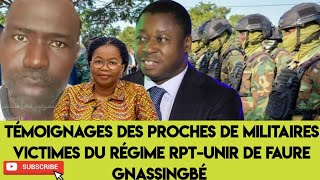 TÉMOIGNAGES DES PROCHES DE MILITAIRES VICTIMES DU RÉGIME RPT-UNIR DE FAURE GNASSINGBÉ

SUBSCRIBE